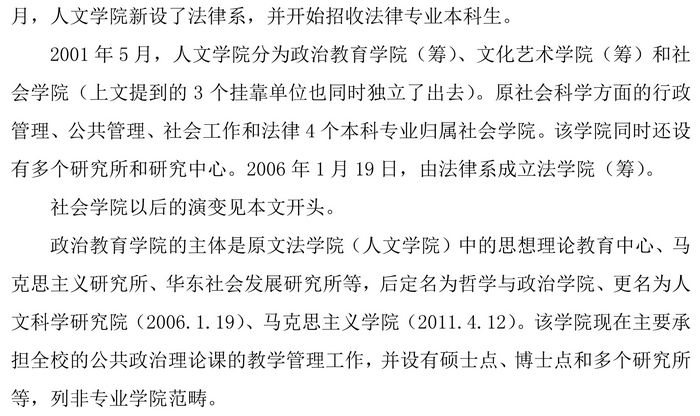 月，人文学院新设了法律系，并开始招收法律专业本科生。

2001年5月，人文学院分为政治教育学院（筹）、文化艺术学院（筹）和社会学院（上文提到的3个挂靠单位也同时独立了出去）。原社会科学方面的行政管理、公共管理、社会工作和法律4个本科专业归属社会学院。该学院同时还设有多个研究所和研究中心。2006年1月19日，由法律系成立法学院（筹）。

社会学院以后的演变见本文开头。

政治教育学院的主体是原文法学院（人文学院）中的思想理论教育中心、马克思主义研究所、华东社会发展研究所等，后定名为哲学与政治学院、更名为人文科学研究院（2006.1.19）、马克思主义学院（2011.4.12）。该学院现在主要承担全校的公共政治理论课的教学管理工作，并设有硕士点、博士点和多个研究所等，列非专业学院范畴。